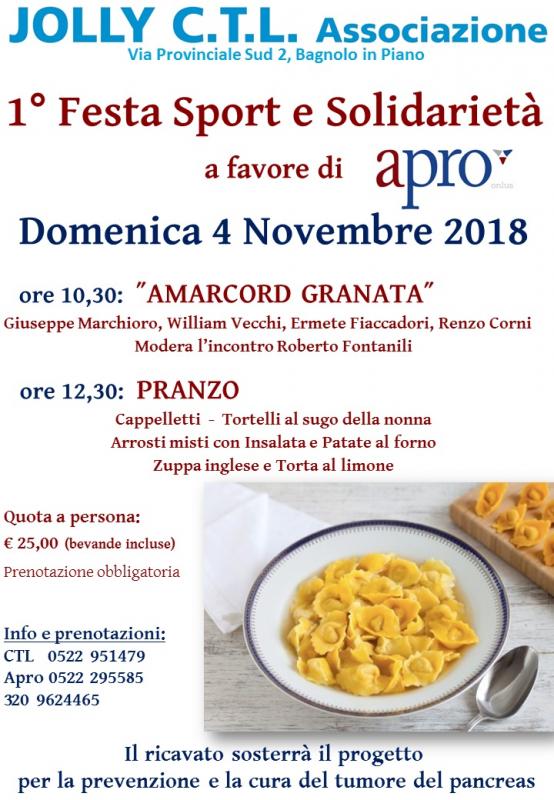 JOLLY C.T.L. Associazione
Via Provinciale Sud 2, Bagnolo in Piano

1° Festa Sport e Solidarietà
a favore di apro onlus

Domenica 4 Novembre 2018

ore 10,30: "AMARCORD GRANATA"
Giuseppe Marchioro, William Vecchi, Ermete Fiaccadori, Renzo Corni
Modera l'incontro Roberto Fontanili

ore 12,30: PRANZO
Cappelletti - Tortelli al sugo della nonna
Arrosti misti con Insalata e Patate al forno
Zuppa inglese e Torta al limone

Quota a persona:
€ 25,00 (bevande incluse)
Prenotazione obbligatoria

Info e prenotazioni:
CTL 0522 951479
Apro 0522 295585
320 9624465

Il ricavato sosterrà il progetto
per la prevenzione e la cura del tumore del pancreas